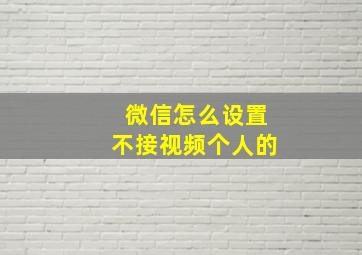 微信怎么设置
不接视频个人的